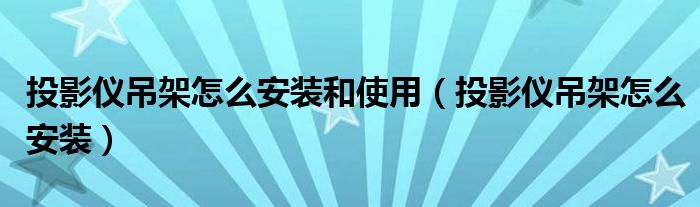 投影仪吊架怎么安装和使用（投影仪吊架怎么安装）